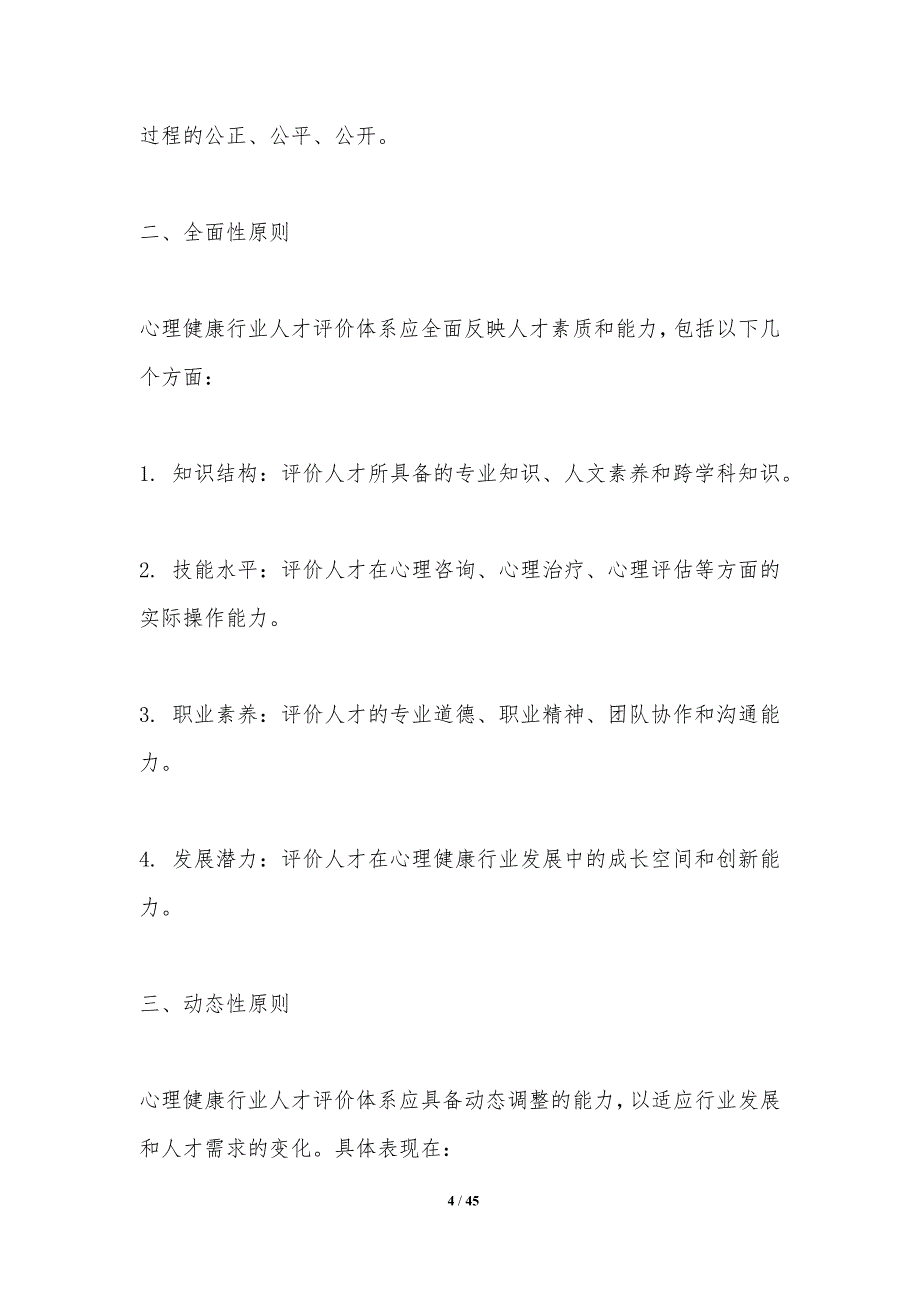 过程的公正、公平、公开。

二、全面性原则

心理健康行业人才评价体系应全面反映人才素质和能力，包括以下几个方面：

1. 知识结构：评价人才所具备的专业知识、人文素养和跨学科知识。

2. 技能水平：评价人才在心理咨询、心理治疗、心理评估等方面的实际操作能力。

3. 职业素养：评价人才的专业道德、职业精神、团队协作和沟通能力。

4. 发展潜力：评价人才在心理健康行业发展中的成长空间和创新能力。

三、动态性原则

心理健康行业人才评价体系应具备动态调整的能力，以适应行业发展和人才需求的变化。具体表现在：

4 / 45